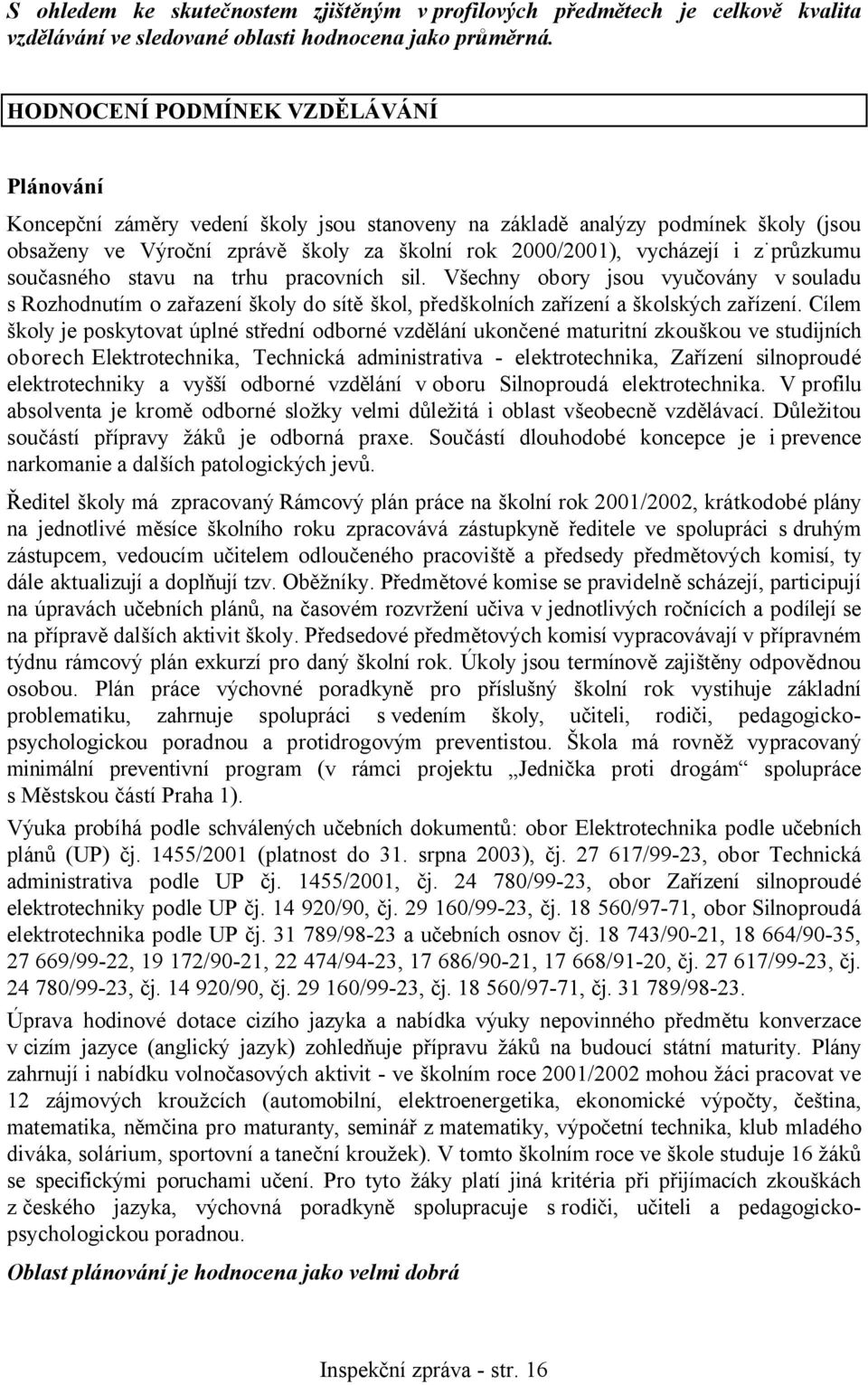 S ohledem ke skutečnostem zjištěným v profilových předmětech je celkově kvalita vzdělávání ve sledované oblasti hodnocena jako průměrná.

HODNOCENÍ PODMÍNEK VZDĚLÁVÁNÍ

Plánování

Koncepční záměry vedení školy jsou stanoveny na základě analýzy podmínek školy (jsou obsaženy ve Výroční zprávě školy za školní rok 2000/2001), vycházejí i z průzkumu současného stavu na trhu pracovních sil. Všechny obory jsou vyučovány v souladu s Rozhodnutím o zařazení školy do sítě škol, předškolních zařízení a školských zařízení. Cílem školy je poskytovat úplné střední odborné vzdělání ukončené maturitní zkouškou ve studijních oborech Elektrotechnika, Technická administrativa - elektrotechnika, Zařízení silnoproudé elektrotechniky a vyšší odborné vzdělání v oboru Silnoproudá elektrotechnika. V profilu absolventa je kromě odborné složky velmi důležitá i oblast všeobecně vzdělávací. Důležitou součástí přípravy žáků je odborná praxe. Součástí dlouhodobé koncepce je i prevence narkomanie a dalších patologických jevů.

Ředitel školy má zpracovaný Rámcový plán práce na školní rok 2001/2002, krátkodobé plány na jednotlivé měsíce školního roku zpracovává zástupkyně ředitele ve spolupráci s druhým zástupcem, vedoucím učitelem odloučeného pracoviště a předsedy předmětových komisí, ty dále aktualizují a doplňují tzv. Oběžníky. Předmětové komise se pravidelně scházejí, participují na úpravách učebních plánů, na časovém rozvržení učiva v jednotlivých ročnících a podílejí se na přípravě dalších aktivit školy. Předsedové předmětových komisí vypracovávají v přípravném týdnu rámcový plán exkurzí pro daný školní rok. Úkoly jsou termínově zajištěny odpovědnou osobou. Plán práce výchovné poradkyně pro příslušný školní rok vystihuje základní problematiku, zahrnuje spolupráci s vedením školy, učiteli, rodiči, pedagogicko-psychologickou poradnou a protidrogovým preventistou. Škola má rovněž vypracovaný minimální preventivní program (v rámci projektu „Jednička proti drogám“ spolupráce s Městskou částí Praha 1).

Výuka probíhá podle schválených učebních dokumentů: obor Elektrotechnika podle učebních plánů (UP) čj. 1455/2001 (platnost do 31. srpna 2003), čj. 27 617/99-23, obor Technická administrativa podle UP čj. 1455/2001, čj. 24 780/99-23, obor Zařízení silnoproudé elektrotechniky podle UP čj. 14 920/90, čj. 29 160/99-23, čj. 18 560/97-71, obor Silnoproudá elektrotechnika podle UP čj. 31 789/98-23 a učebních osnov čj. 18 743/90-21, 18 664/90-35, 27 669/99-22, 19 172/90-21, 22 474/94-23, 17 686/90-21, 17 668/91-20, čj. 27 617/99-23, čj. 24 780/99-23, čj. 14 920/90, čj. 29 160/99-23, čj. 18 560/97-71, čj. 31 789/98-23.

Úprava hodinové dotace cizího jazyka a nabídka výuky nepovinného předmětu konverzace v cizím jazyce (anglický jazyk) zohledňuje přípravu žáků na budoucí státní maturity. Plány zahrnují i nabídku volnočasových aktivit - ve školním roce 2001/2002 mohou žáci pracovat ve 12 zájmových kroužcích (automobilní, elektroenergetika, ekonomické výpočty, čeština, matematika, němčina pro maturanty, seminář z matematiky, výpočetní technika, klub mladého diváka, solárium, sportovní a taneční kroužek). V tomto školním roce ve škole studuje 16 žáků se specifickými poruchami učení. Pro tyto žáky platí jiná kritéria při přijímacích zkouškách z českého jazyka, výchovná poradkyně spolupracuje s rodiči, učiteli a pedagogicko-psychologickou poradnou.

Oblast plánování je hodnocena jako velmi dobrá

Inspekční zpráva - str. 16